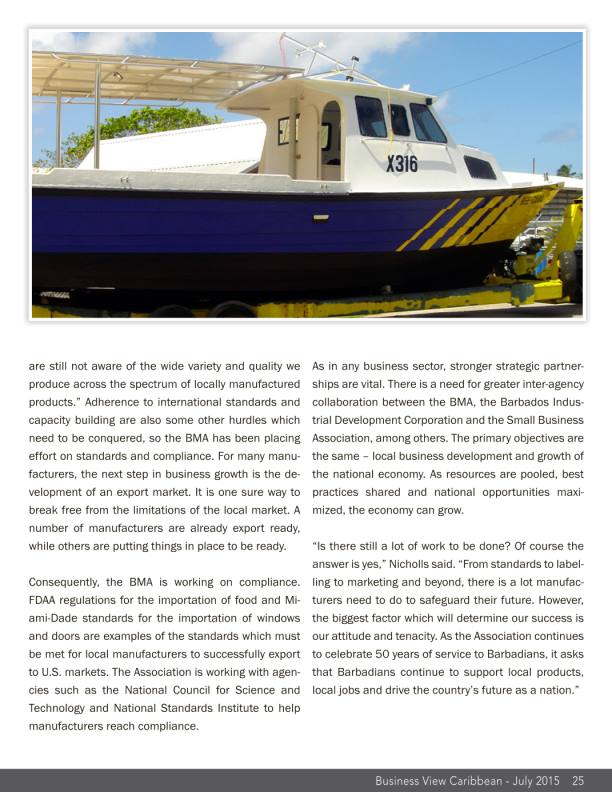 X316

are still not aware of the wide variety and quality we produce across the spectrum of locally manufactured products." Adherence to international standards and capacity building are also some other hurdles which need to be conquered, so the BMA has been placing effort on standards and compliance. For many manufacturers, the next step in business growth is the development of an export market. It is one sure way to break free from the limitations of the local market. A number of manufacturers are already export ready, while others are putting things in place to be ready.

Consequently, the BMA is working on compliance. FDAA regulations for the importation of food and Miami-Dade standards for the importation of windows and doors are examples of the standards which must be met for local manufacturers to successfully export to U.S. markets. The Association is working with agencies such as the National Council for Science and Technology and National Standards Institute to help manufacturers reach compliance.

As in any business sector, stronger strategic partnerships are vital. There is a need for greater inter-agency collaboration between the BMA, the Barbados Industrial Development Corporation and the Small Business Association, among others. The primary objectives are the same – local business development and growth of the national economy. As resources are pooled, best practices shared and national opportunities maximized, the economy can grow.

"Is there still a lot of work to be done? Of course the answer is yes," Nicholls said. "From standards to labelling to marketing and beyond, there is a lot manufacturers need to do to safeguard their future. However, the biggest factor which will determine our success is our attitude and tenacity. As the Association continues to celebrate 50 years of service to Barbadians, it asks that Barbadians continue to support local products, local jobs and drive the country's future as a nation."

Business View Caribbean - July 2015 25